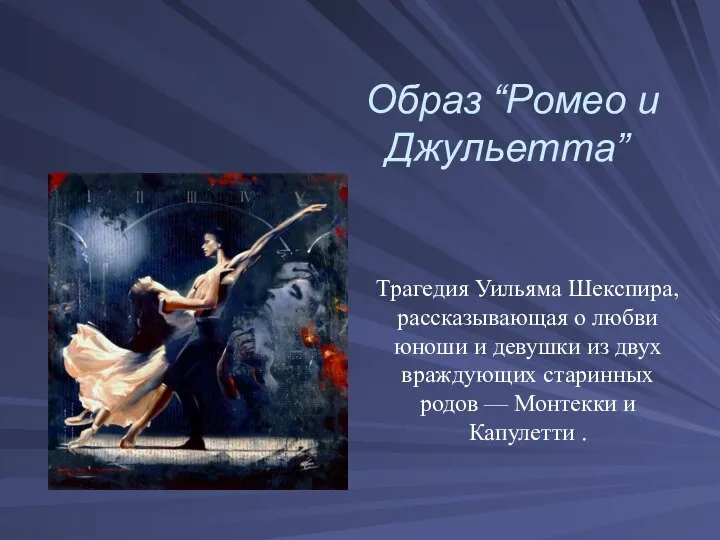 Образ “Ромео и Джульетта”

I II III IV V

Трагедия Уильяма Шекспира, рассказывающая о любви юноши и девушки из двух враждующих старинных родов — Монтекки и Капулетти .